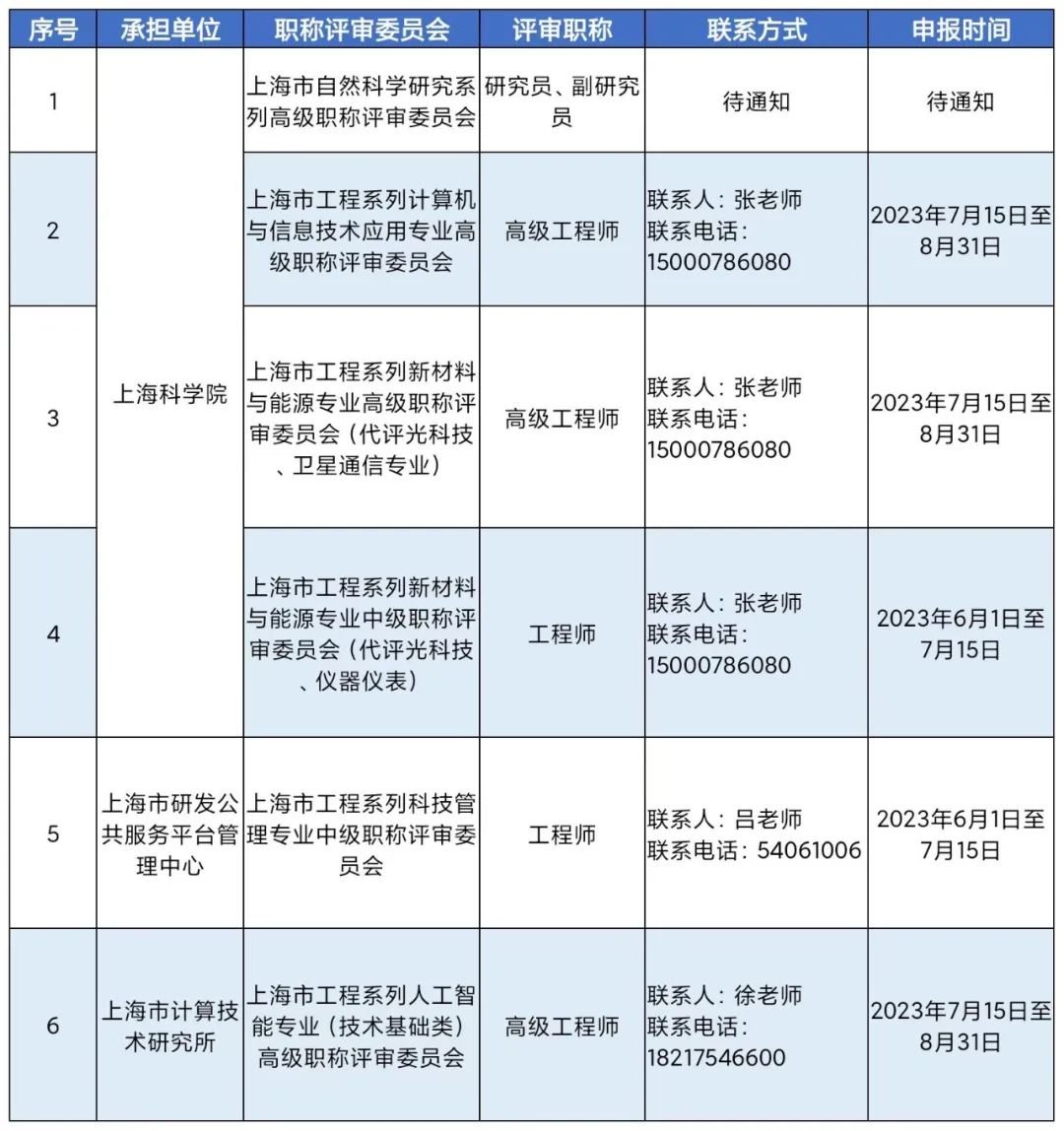 | 序号 | 承担单位 | 职称评审委员会 | 评审职称 | 联系方式 | 申报时间 |
|---|---|---|---|---|---|
| 1 | 上海科学院 | 上海市自然科学研究系列高级职称评审委员会 | 研究员、副研究员 | 待通知 | 待通知 |
| 2 | 上海科学院 | 上海市工程系列计算机与信息技术应用专业高级职称评审委员会 | 高级工程师 | 联系人：张老师 联系电话：15000786080 | 2023年7月15日至8月31日 |
| 3 | 上海科学院 | 上海市工程系列新材料与能源专业高级职称评审委员会（代评光科技、卫星通信专业） | 高级工程师 | 联系人：张老师 联系电话：15000786080 | 2023年7月15日至8月31日 |
| 4 | 上海科学院 | 上海市工程系列新材料与能源专业中级职称评审委员会（代评光科技、仪器仪表） | 工程师 | 联系人：张老师 联系电话：15000786080 | 2023年6月1日至7月15日 |
| 5 | 上海市研发公共服务平台管理中心 | 上海市工程系列科技管理专业中级职称评审委员会 | 工程师 | 联系人：吕老师 联系电话：54061006 | 2023年6月1日至7月15日 |
| 6 | 上海市计算技术研究所 | 上海市工程系列人工智能专业（技术基础类）高级职称评审委员会 | 高级工程师 | 联系人：徐老师 联系电话：18217546600 | 2023年7月15日至8月31日 |